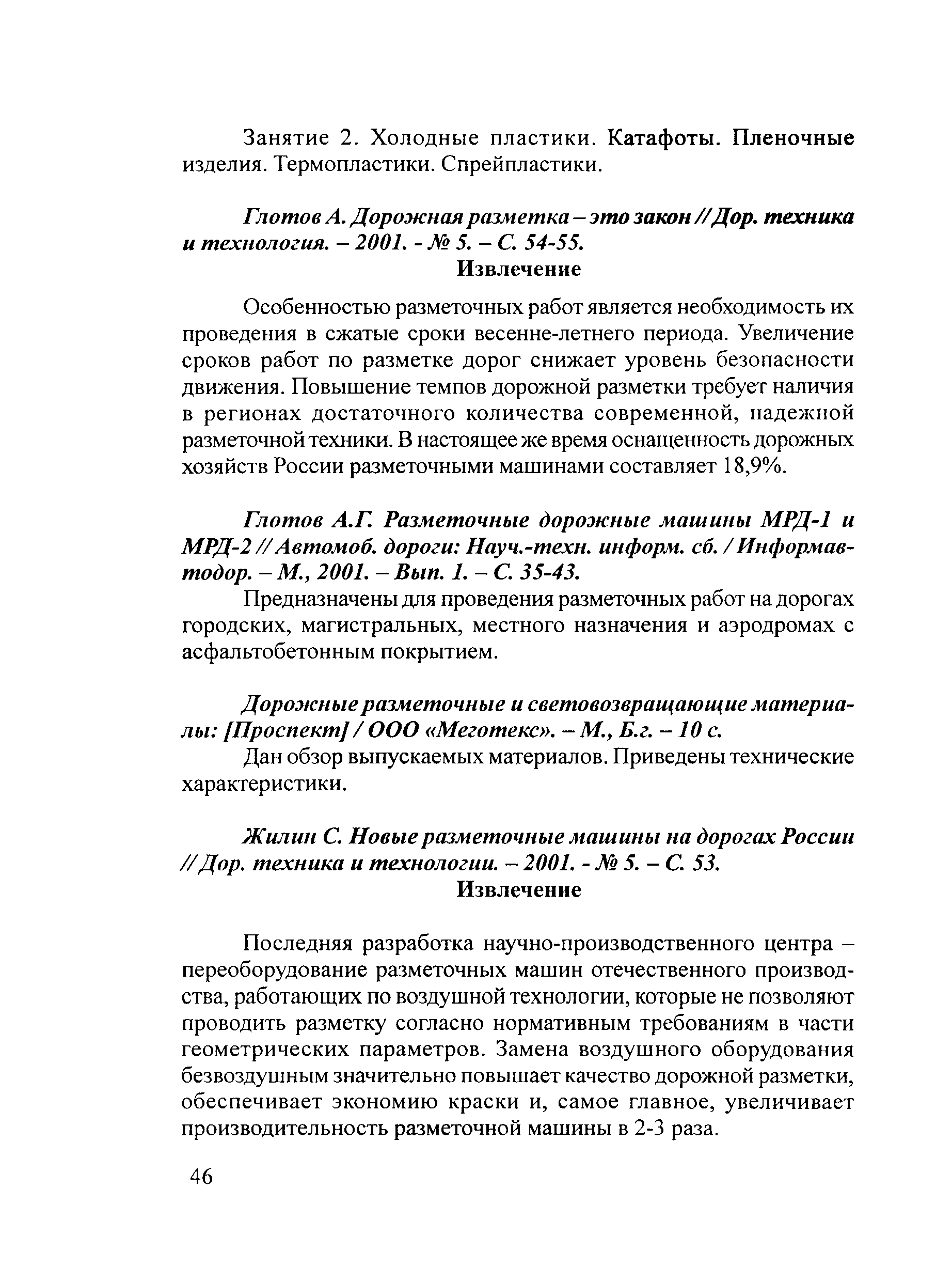 Занятие 2. Холодные пластики. Катафоты. Пленочные изделия. Термопластики. Спрейпластики.

Глотов А. Дорожная разметка – это закон // Дор. техника и технология. – 2001. - № 5. – С. 54-55.
Извлечение

Особенностью разметочных работ является необходимость их проведения в сжатые сроки весенне-летнего периода. Увеличение сроков работ по разметке дорог снижает уровень безопасности движения. Повышение темпов дорожной разметки требует наличия в регионах достаточного количества современной, надежной разметочной техники. В настоящее же время оснащенность дорожных хозяйств России разметочными машинами составляет 18,9%.

Глотов А.Г. Разметочные дорожные машины МРД-1 и МРД-2 // Автомоб. дороги: Науч.-техн. информ. сб. / Информавтодор. – М., 2001. – Вып. 1. – С. 35-43.

Предназначены для проведения разметочных работ на дорогах городских, магистральных, местного назначения и аэродромах с асфальтобетонным покрытием.

Дорожные разметочные и световозвращающие материалы: [Проспект] / ООО «Меготекс». – М., Б.г. – 10 с.

Дан обзор выпускаемых материалов. Приведены технические характеристики.

Жилин С. Новые разметочные машины на дорогах России // Дор. техника и технологии. – 2001. - № 5. – С. 53.
Извлечение

Последняя разработка научно-производственного центра – переоборудование разметочных машин отечественного производства, работающих по воздушной технологии, которые не позволяют проводить разметку согласно нормативным требованиям в части геометрических параметров. Замена воздушного оборудования безвоздушным значительно повышает качество дорожной разметки, обеспечивает экономию краски и, самое главное, увеличивает производительность разметочной машины в 2-3 раза.

46